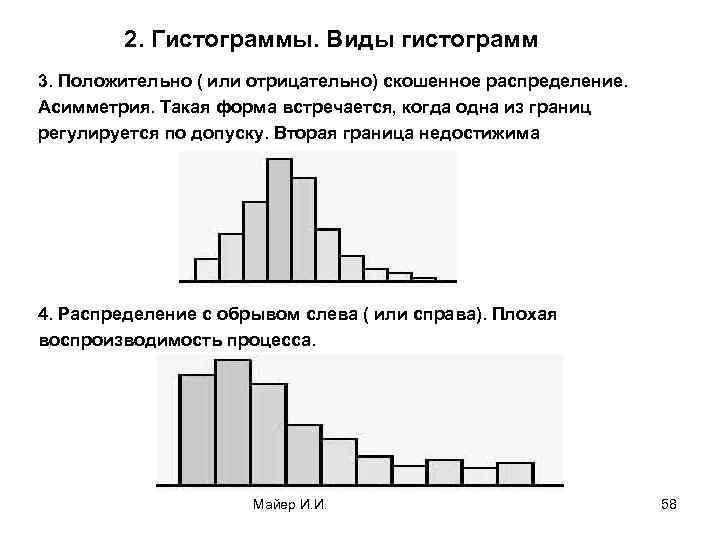 2. Гистограммы. Виды гистограмм

3. Положительно ( или отрицательно) скошенное распределение. Асимметрия. Такая форма встречается, когда одна из границ регулируется по допуску. Вторая граница недостижима

4. Распределение с обрывом слева ( или справа). Плохая воспроизводимость процесса.

Майер И.И.

58